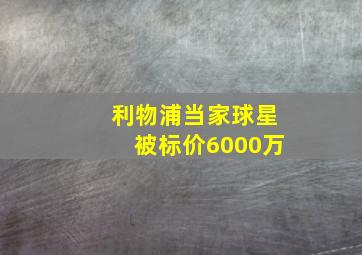 利物浦当家球星
被标价6000万